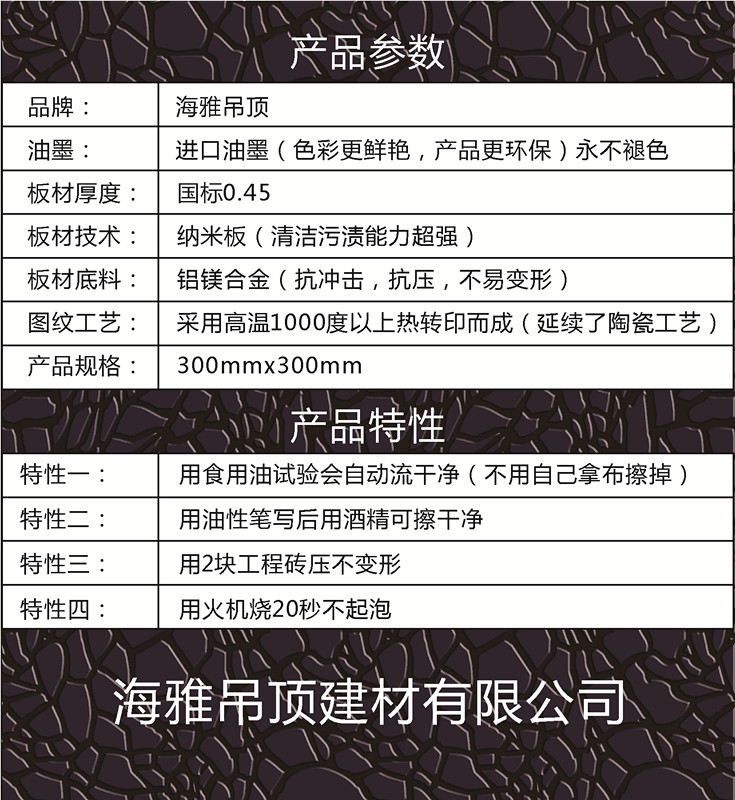 产品参数

| 品牌： | 海雅吊顶 |
|---|---|
| 油墨： | 进口油墨（色彩更鲜艳，产品更环保）永不褪色 |
| 板材厚度： | 国标0.45 |
| 板材技术： | 纳米板（清洁污渍能力超强） |
| 板材底料： | 铝镁合金（抗冲击，抗压，不易变形） |
| 图纹工艺： | 采用高温1000度以上热转印而成（延续了陶瓷工艺） |
| 产品规格： | 300mmx300mm |

产品特性

| 特性一： | 用食用油试验会自动流干净（不用自己拿布擦掉） |
|---|---|
| 特性二： | 用油性笔写后用酒精可擦干净 |
| 特性三： | 用2块工程砖压不变形 |
| 特性四： | 用火机烧20秒不起泡 |

海雅吊顶建材有限公司